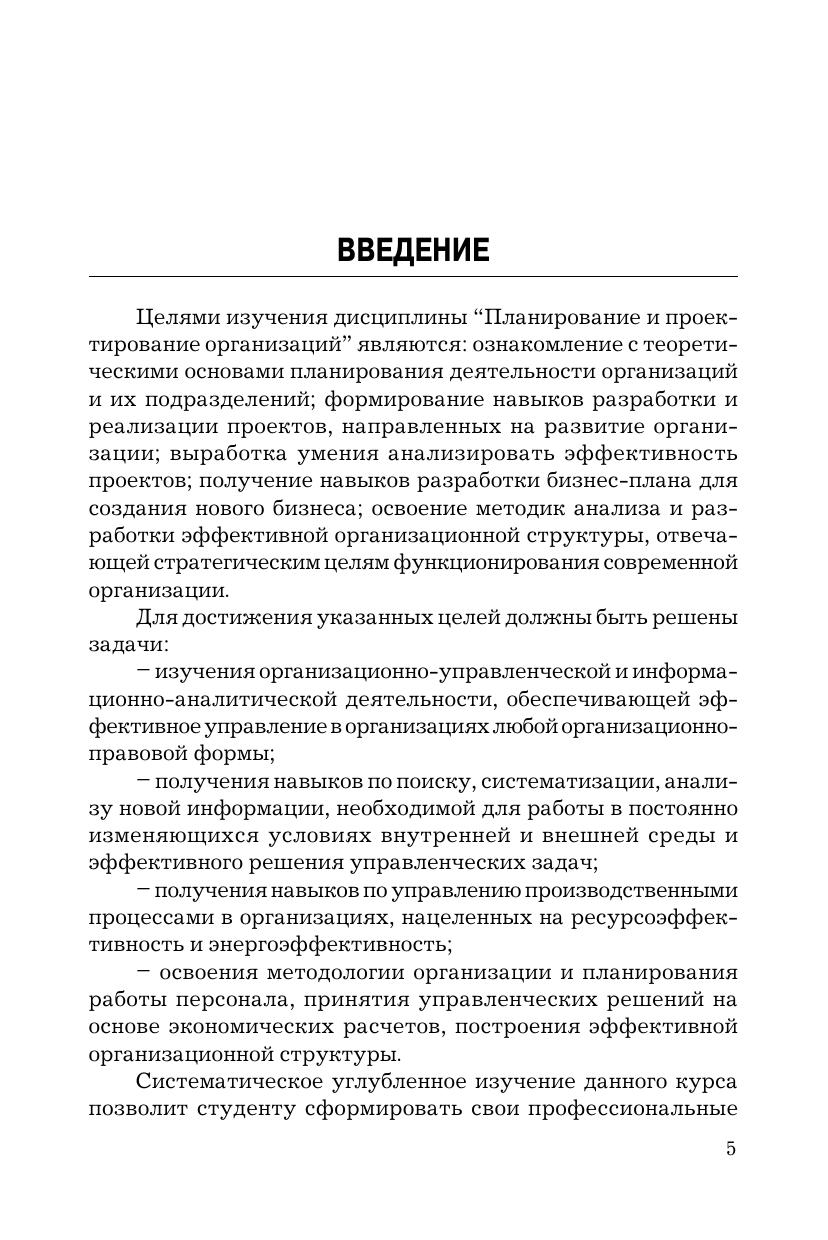 ВВЕДЕНИЕ

Целями изучения дисциплины “Планирование и проектирование организаций” являются: ознакомление с теоретическими основами планирования деятельности организаций и их подразделений; формирование навыков разработки и реализации проектов, направленных на развитие организации; выработка умения анализировать эффективность проектов; получение навыков разработки бизнес-плана для создания нового бизнеса; освоение методик анализа и разработки эффективной организационной структуры, отвечающей стратегическим целям функционирования современной организации.

Для достижения указанных целей должны быть решены задачи:

– изучения организационно-управленческой и информационно-аналитической деятельности, обеспечивающей эффективное управление в организациях любой организационно-правовой формы;

– получения навыков по поиску, систематизации, анализу новой информации, необходимой для работы в постоянно изменяющихся условиях внутренней и внешней среды и эффективного решения управленческих задач;

– получения навыков по управлению производственными процессами в организациях, нацеленных на ресурсоэффективность и энергоэффективность;

– освоения методологии организации и планирования работы персонала, принятия управленческих решений на основе экономических расчетов, построения эффективной организационной структуры.

Систематическое углубленное изучение данного курса позволит студенту сформировать свои профессиональные

5